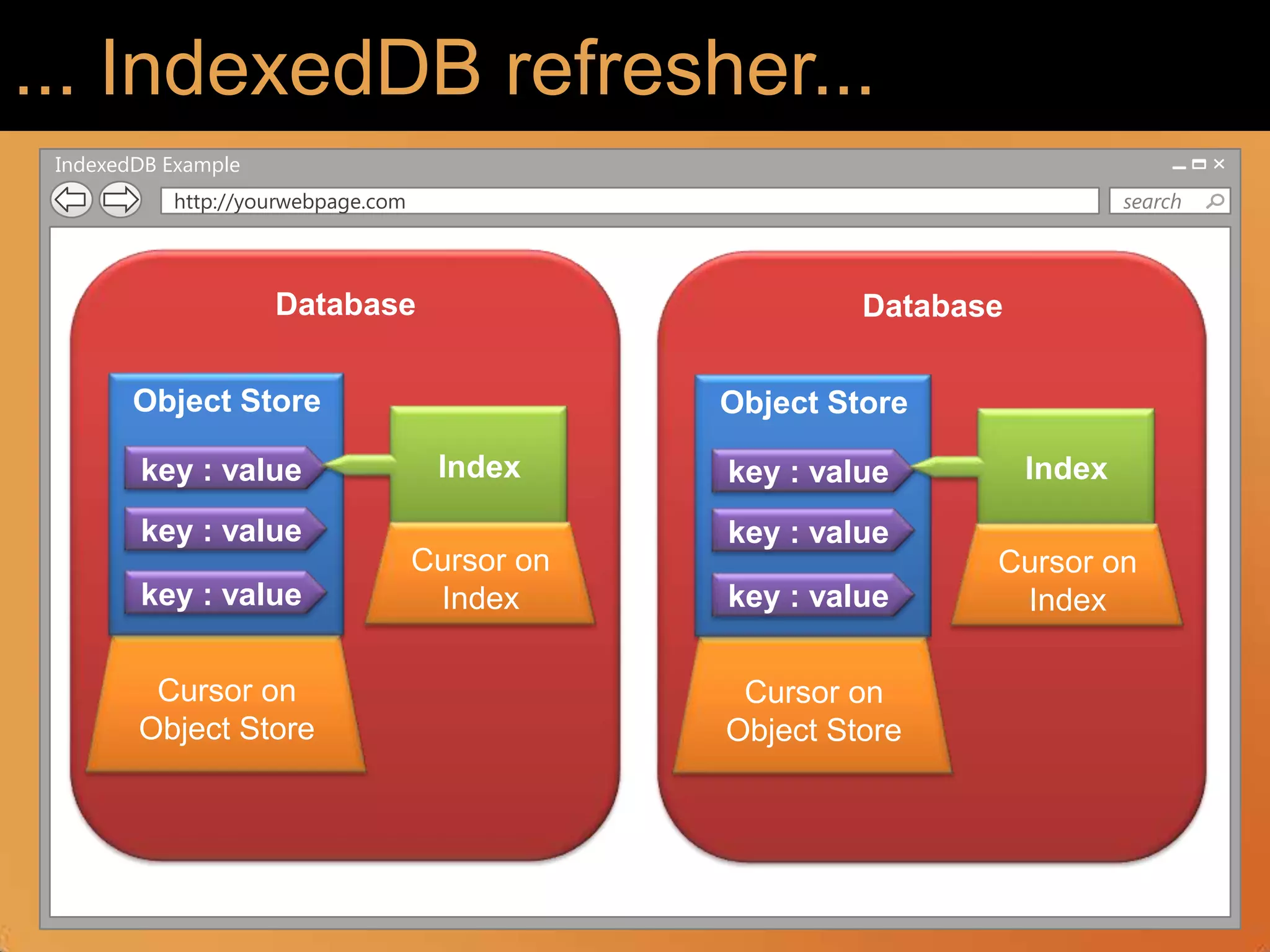 ... IndexedDB refresher...

IndexedDB Example

http://yourwebpage.com

search

Database

Object Store

key : value

key : value

key : value

Index

Cursor on Index

Cursor on Object Store

Database

Object Store

key : value

key : value

key : value

Index

Cursor on Index

Cursor on Object Store